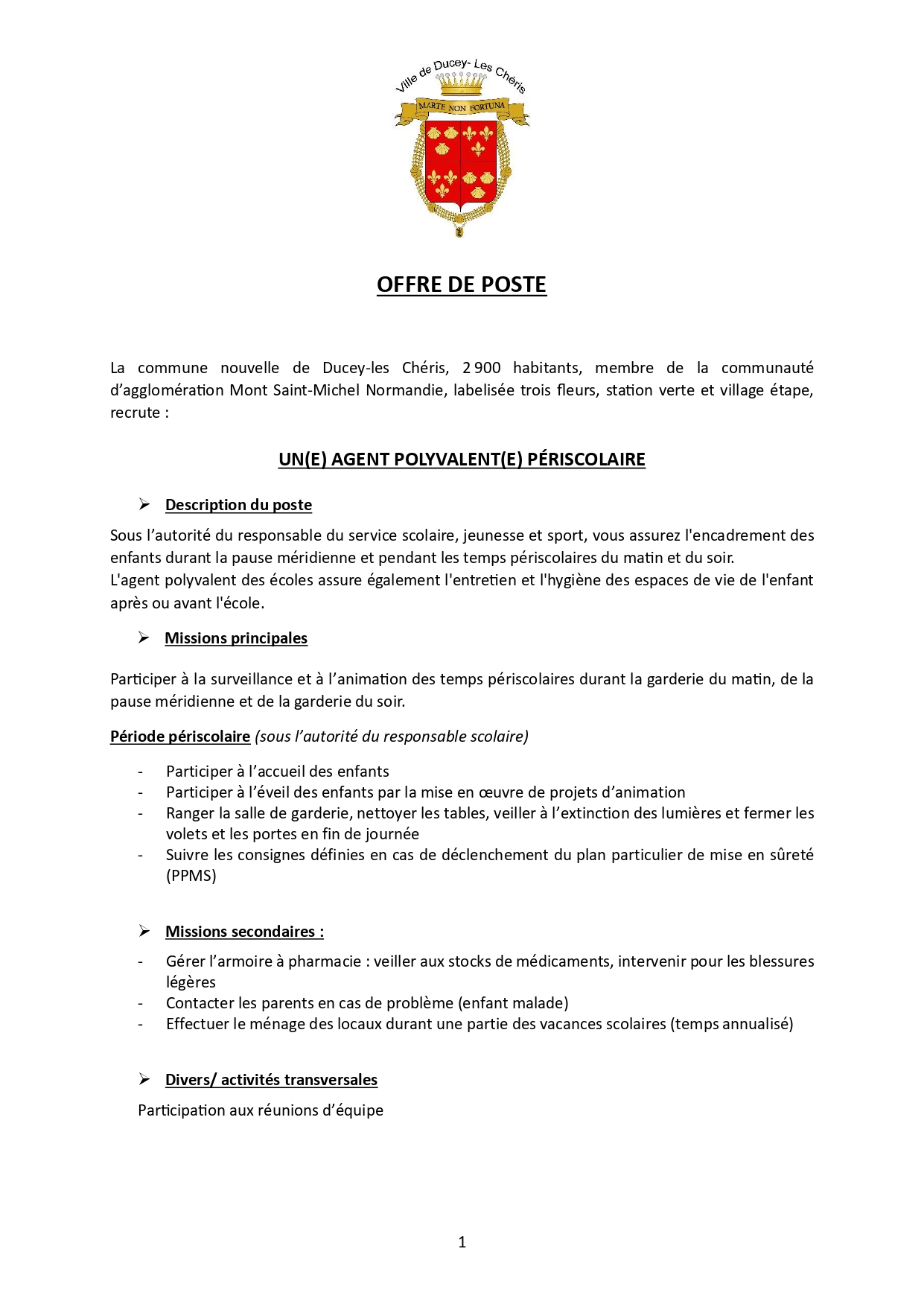 Ville de Ducey- Les Chéris

MARTE NON FORTUNA

OFFRE DE POSTE

La commune nouvelle de Ducey-les Chéris, 2 900 habitants, membre de la communauté d'agglomération Mont Saint-Michel Normandie, labelisée trois fleurs, station verte et village étape, recrute :

UN(E) AGENT POLYVALENT(E) PÉRISCOLAIRE

➢ Description du poste

Sous l'autorité du responsable du service scolaire, jeunesse et sport, vous assurez l'encadrement des enfants durant la pause méridienne et pendant les temps périscolaires du matin et du soir.
L'agent polyvalent des écoles assure également l'entretien et l'hygiène des espaces de vie de l'enfant après ou avant l'école.

➢ Missions principales

Participer à la surveillance et à l'animation des temps périscolaires durant la garderie du matin, de la pause méridienne et de la garderie du soir.

Période périscolaire (sous l'autorité du responsable scolaire)

- Participer à l'accueil des enfants
- Participer à l'éveil des enfants par la mise en œuvre de projets d'animation
- Ranger la salle de garderie, nettoyer les tables, veiller à l'extinction des lumières et fermer les volets et les portes en fin de journée
- Suivre les consignes définies en cas de déclenchement du plan particulier de mise en sûreté (PPMS)

➢ Missions secondaires :

- Gérer l'armoire à pharmacie : veiller aux stocks de médicaments, intervenir pour les blessures légères
- Contacter les parents en cas de problème (enfant malade)
- Effectuer le ménage des locaux durant une partie des vacances scolaires (temps annualisé)

➢ Divers/ activités transversales

Participation aux réunions d'équipe

1